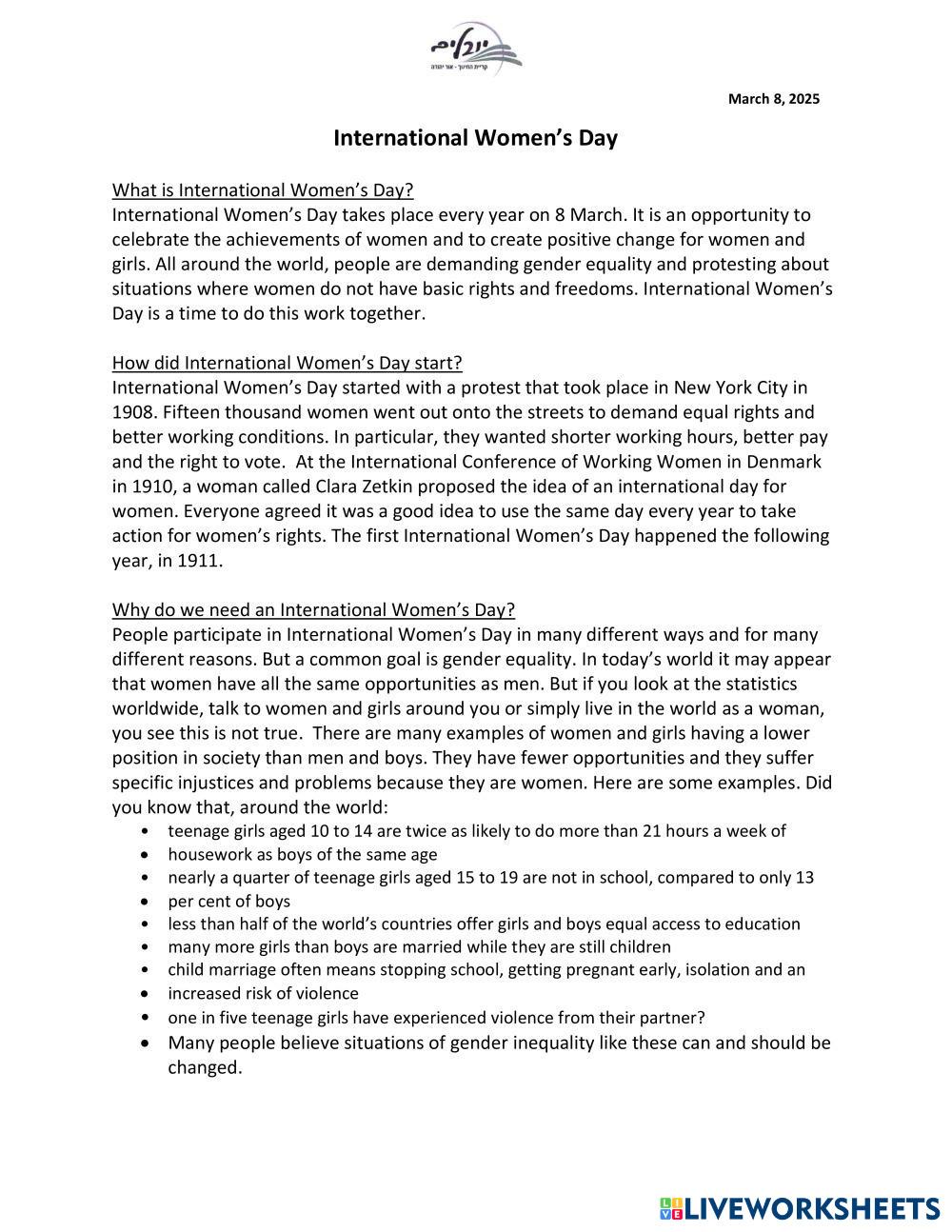 יובלים
קריית החינוך - אור יהודה

March 8, 2025

International Women's Day

What is International Women's Day?
International Women's Day takes place every year on 8 March. It is an opportunity to celebrate the achievements of women and to create positive change for women and girls. All around the world, people are demanding gender equality and protesting about situations where women do not have basic rights and freedoms. International Women's Day is a time to do this work together.

How did International Women's Day start?
International Women's Day started with a protest that took place in New York City in 1908. Fifteen thousand women went out onto the streets to demand equal rights and better working conditions. In particular, they wanted shorter working hours, better pay and the right to vote. At the International Conference of Working Women in Denmark in 1910, a woman called Clara Zetkin proposed the idea of an international day for women. Everyone agreed it was a good idea to use the same day every year to take action for women's rights. The first International Women's Day happened the following year, in 1911.

Why do we need an International Women's Day?
People participate in International Women's Day in many different ways and for many different reasons. But a common goal is gender equality. In today's world it may appear that women have all the same opportunities as men. But if you look at the statistics worldwide, talk to women and girls around you or simply live in the world as a woman, you see this is not true. There are many examples of women and girls having a lower position in society than men and boys. They have fewer opportunities and they suffer specific injustices and problems because they are women. Here are some examples. Did you know that, around the world:
• teenage girls aged 10 to 14 are twice as likely to do more than 21 hours a week of
• housework as boys of the same age
• nearly a quarter of teenage girls aged 15 to 19 are not in school, compared to only 13
• per cent of boys
• less than half of the world's countries offer girls and boys equal access to education
• many more girls than boys are married while they are still children
• child marriage often means stopping school, getting pregnant early, isolation and an
• increased risk of violence
• one in five teenage girls have experienced violence from their partner?
• Many people believe situations of gender inequality like these can and should be changed.

LIVEWORKSHEETS